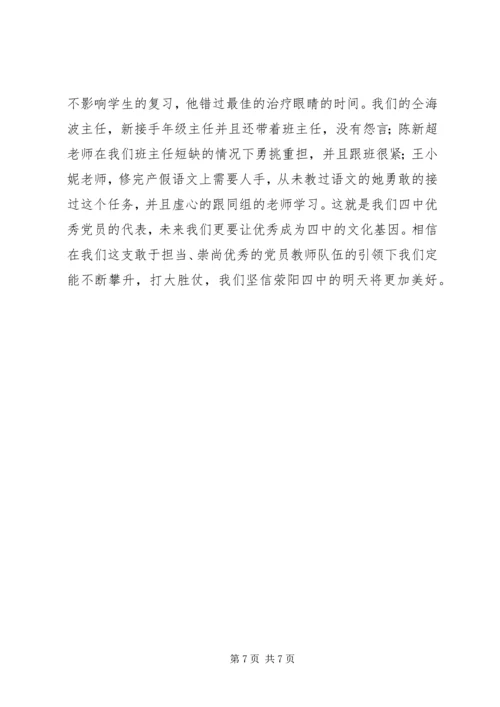 不影响学生的复习，他错过最佳的治疗眼睛的时间。我们的仝海波主任，新接手年级主任并且还带着班主任，没有怨言；陈新超老师在我们班主任短缺的情况下勇挑重担，并且跟班很紧；王小妮老师，修完产假语文上需要人手，从未教过语文的她勇敢的接过这个任务，并且虚心的跟同组的老师学习。这就是我们四中优秀党员的代表，未来我们更要让优秀成为四中的文化基因。相信在我们这支敢于担当、崇尚优秀的党员教师队伍的引领下我们定能不断攀升，打大胜仗，我们坚信荥阳四中的明天将更加美好。

第 7 页 共 7 页